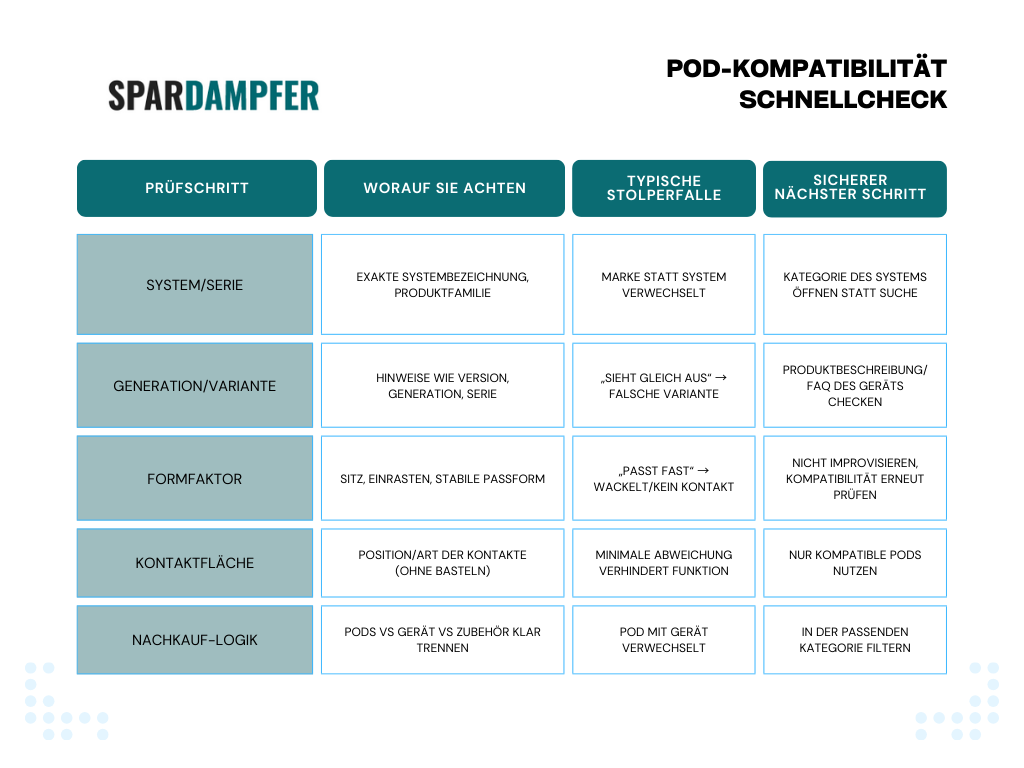 SPARDAMPFER

POD-KOMPATIBILITÄT SCHNELLCHECK

| PRÜFSCHRITT | WORAUF SIE ACHTEN | TYPISCHE STOLPERFALLE | SICHERER NÄCHSTER SCHRITT |
|---|---|---|---|
| SYSTEM/SERIE | EXAKTE SYSTEMBEZEICHNUNG, PRODUKTFAMILIE | MARKE STATT SYSTEM VERWECHSELT | KATEGORIE DES SYSTEMS ÖFFNEN STATT SUCHE |
| GENERATION/VARIANTE | HINWEISE WIE VERSION, GENERATION, SERIE | „SIEHT GLEICH AUS“ → FALSCHE VARIANTE | PRODUKTBESCHREIBUNG/ FAQ DES GERÄTS CHECKEN |
| FORMFAKTOR | SITZ, EINRASTEN, STABILE PASSFORM | „PASST FAST“ → WACKELT/KEIN KONTAKT | NICHT IMPROVISIEREN, KOMPATIBILITÄT ERNEUT PRÜFEN |
| KONTAKTFLÄCHE | POSITION/ART DER KONTAKTE (OHNE BASTELN) | MINIMALE ABWEICHUNG VERHINDERT FUNKTION | NUR KOMPATIBLE PODS NUTZEN |
| NACHKAUF-LOGIK | PODS VS GERÄT VS ZUBEHÖR KLAR TRENNEN | POD MIT GERÄT VERWECHSELT | IN DER PASSENDEN KATEGORIE FILTERN |